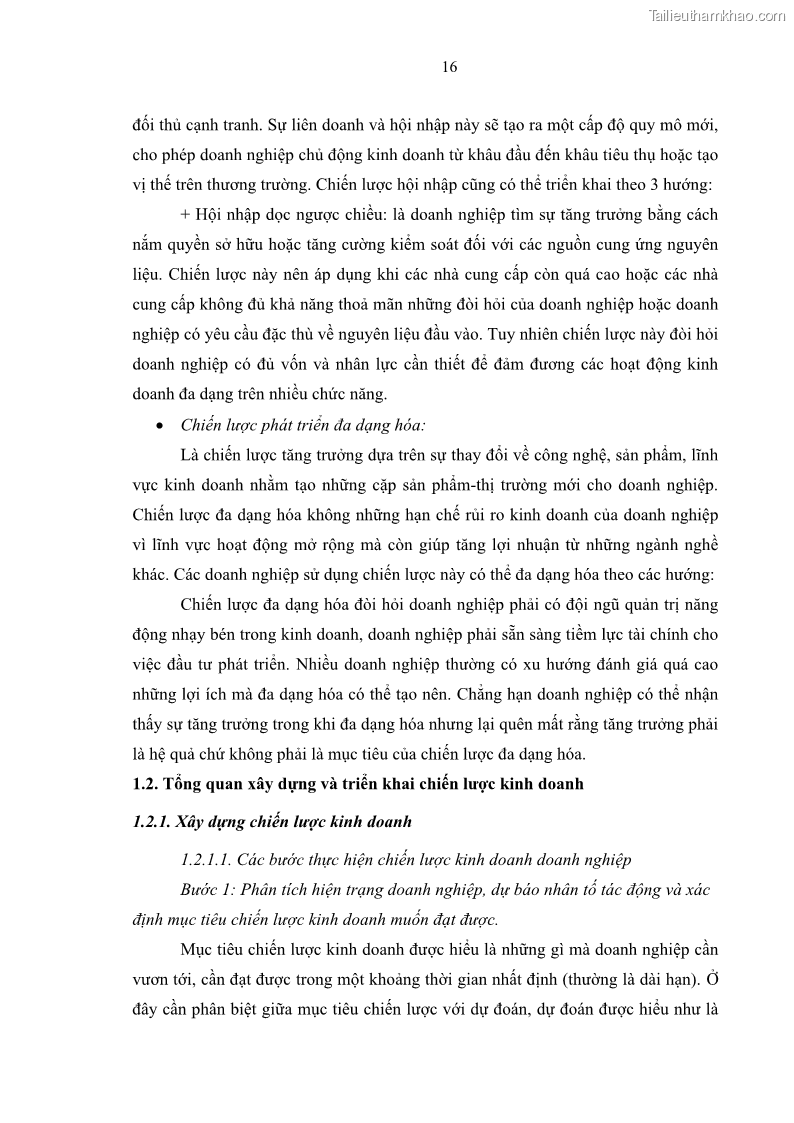 Tailieuthamkhao.com

16

đối thủ cạnh tranh. Sự liên doanh và hội nhập này sẽ tạo ra một cấp độ quy mô mới, cho phép doanh nghiệp chủ động kinh doanh từ khâu đầu đến khâu tiêu thụ hoặc tạo vị thế trên thương trường. Chiến lược hội nhập cũng có thể triển khai theo 3 hướng:

+ Hội nhập dọc ngược chiều: là doanh nghiệp tìm sự tăng trưởng bằng cách nắm quyền sở hữu hoặc tăng cường kiểm soát đối với các nguồn cung ứng nguyên liệu. Chiến lược này nên áp dụng khi các nhà cung cấp còn quá cao hoặc các nhà cung cấp không đủ khả năng thoả mãn những đòi hỏi của doanh nghiệp hoặc doanh nghiệp có yêu cầu đặc thù về nguyên liệu đầu vào. Tuy nhiên chiến lược này đòi hỏi doanh nghiệp có đủ vốn và nhân lực cần thiết để đảm đương các hoạt động kinh doanh đa dạng trên nhiều chức năng.

• Chiến lược phát triển đa dạng hóa:

Là chiến lược tăng trưởng dựa trên sự thay đổi về công nghệ, sản phẩm, lĩnh vực kinh doanh nhằm tạo những cặp sản phẩm-thị trường mới cho doanh nghiệp. Chiến lược đa dạng hóa không những hạn chế rủi ro kinh doanh của doanh nghiệp vì lĩnh vực hoạt động mở rộng mà còn giúp tăng lợi nhuận từ những ngành nghề khác. Các doanh nghiệp sử dụng chiến lược này có thể đa dạng hóa theo các hướng:

Chiến lược đa dạng hóa đòi hỏi doanh nghiệp phải có đội ngũ quản trị năng động nhạy bén trong kinh doanh, doanh nghiệp phải sẵn sàng tiềm lực tài chính cho việc đầu tư phát triển. Nhiều doanh nghiệp thường có xu hướng đánh giá quá cao những lợi ích mà đa dạng hóa có thể tạo nên. Chẳng hạn doanh nghiệp có thể nhận thấy sự tăng trưởng trong khi đa dạng hóa nhưng lại quên mất rằng tăng trưởng phải là hệ quả chứ không phải là mục tiêu của chiến lược đa dạng hóa.

1.2. Tổng quan xây dựng và triển khai chiến lược kinh doanh

1.2.1. Xây dựng chiến lược kinh doanh

1.2.1.1. Các bước thực hiện chiến lược kinh doanh doanh nghiệp

Bước 1: Phân tích hiện trạng doanh nghiệp, dự báo nhân tố tác động và xác định mục tiêu chiến lược kinh doanh muốn đạt được.

Mục tiêu chiến lược kinh doanh được hiểu là những gì mà doanh nghiệp cần vươn tới, cần đạt được trong một khoảng thời gian nhất định (thường là dài hạn). Ở đây cần phân biệt giữa mục tiêu chiến lược với dự đoán, dự đoán được hiểu như là